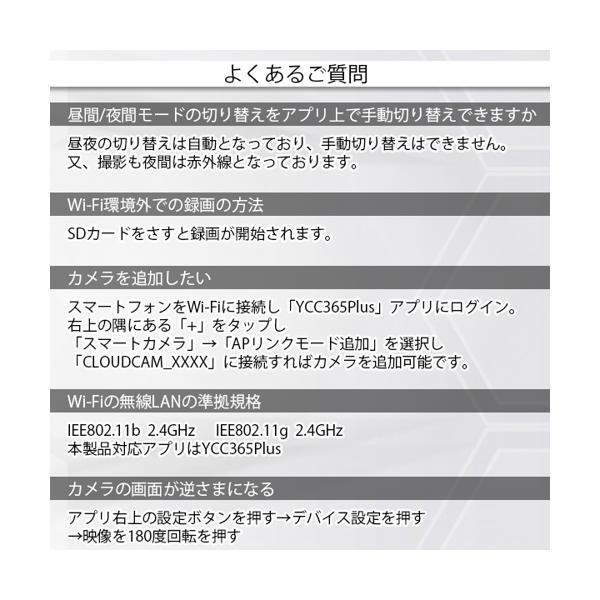 よくあるご質問

昼間/夜間モードの切り替えをアプリ上で手動切り替えできますか

昼夜の切り替えは自動となっており、手動切り替えはできません。
又、撮影も夜間は赤外線となっております。

Wi-Fi環境外での録画の方法

SDカードをさすと録画が開始されます。

カメラを追加したい

スマートフォンをWi-Fiに接続し「YCC365Plus」アプリにログイン。
右上の隅にある「+」をタップし
「スマートカメラ」→「APリンクモード追加」を選択し
「CLOUDCAM_XXXX」に接続すればカメラを追加可能です。

Wi-Fiの無線LANの準拠規格

IEE802.11b 2.4GHz IEE802.11g 2.4GHz
本製品対応アプリはYCC365Plus

カメラの画面が逆さまになる

アプリ右上の設定ボタンを押す→デバイス設定を押す
→映像を180度回転を押す